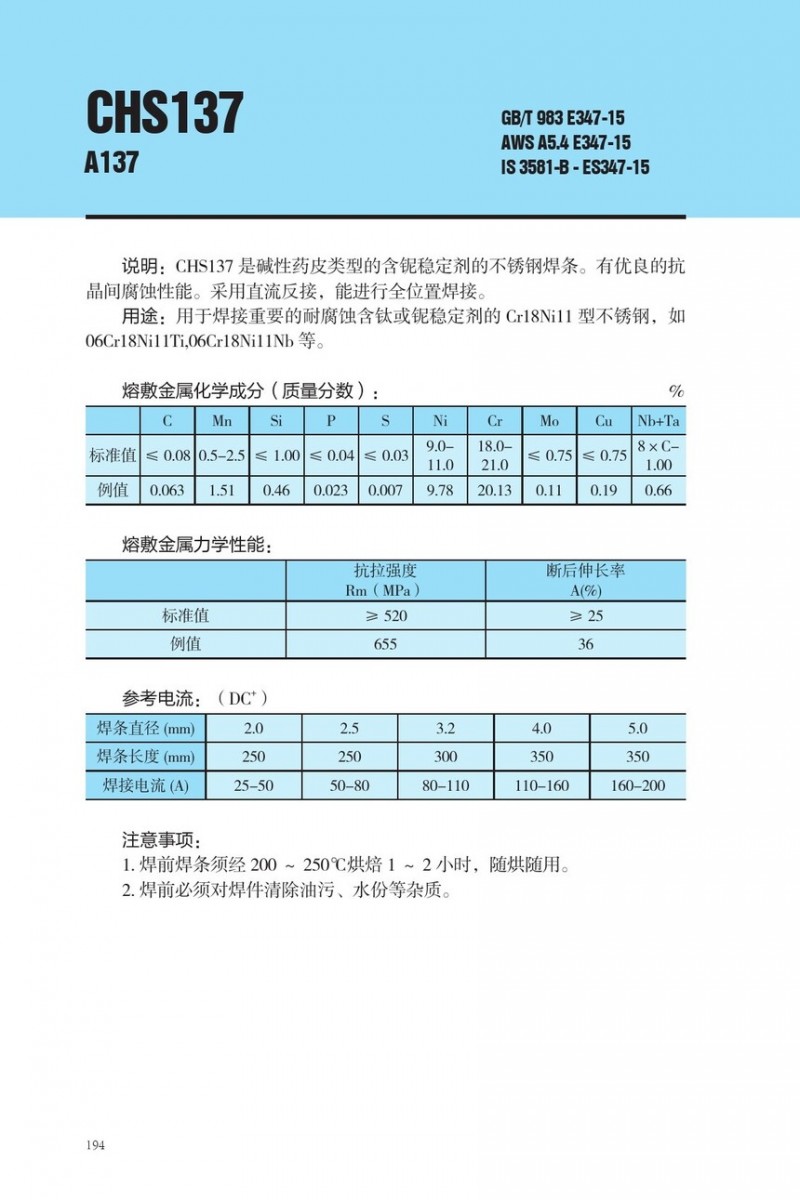 CHS137
A137

GB/T 983 E347-15
AWS A5.4 E347-15
IS 3581-B - ES347-15

说明：CHS137 是碱性药皮类型的含铌稳定剂的不锈钢焊条。有优良的抗晶间腐蚀性能。采用直流反接，能进行全位置焊接。
用途：用于焊接重要的耐腐蚀含钛或铌稳定剂的 Cr18Ni11 型不锈钢，如 06Cr18Ni11Ti,06Cr18Ni11Nb 等。

熔敷金属化学成分（质量分数）： %

| | C | Mn | Si | P | S | Ni | Cr | Mo | Cu | Nb+Ta |
|---|---|---|---|---|---|---|---|---|---|---|
| 标准值 | ≤ 0.08 | 0.5–2.5 | ≤ 1.00 | ≤ 0.04 | ≤ 0.03 | 9.0–11.0 | 18.0–21.0 | ≤ 0.75 | ≤ 0.75 | 8 × C–1.00 |
| 例值 | 0.063 | 1.51 | 0.46 | 0.023 | 0.007 | 9.78 | 20.13 | 0.11 | 0.19 | 0.66 |

熔敷金属力学性能：

| | 抗拉强度 Rm（MPa） | 断后伸长率 A(%) |
|---|---|---|
| 标准值 | ≥ 520 | ≥ 25 |
| 例值 | 655 | 36 |

参考电流：（DC$^+$）

| 焊条直径 (mm) | 2.0 | 2.5 | 3.2 | 4.0 | 5.0 |
|---|---|---|---|---|---|
| 焊条长度 (mm) | 250 | 250 | 300 | 350 | 350 |
| 焊接电流 (A) | 25–50 | 50–80 | 80–110 | 110–160 | 160–200 |

注意事项：
1. 焊前焊条须经 200 ~ 250℃烘焙 1 ~ 2 小时，随烘随用。
2. 焊前必须对焊件清除油污、水份等杂质。

194